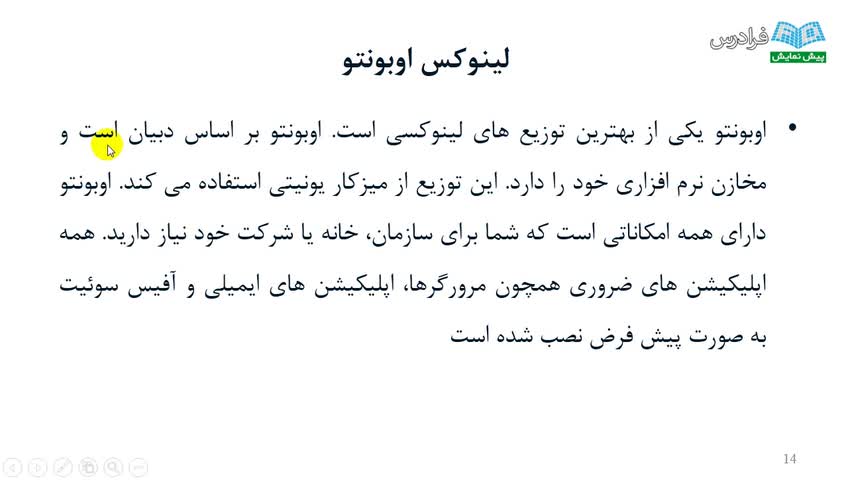 فرادرس
پیش نمایش

لینوکس اوبونتو

• اوبونتو یکی از بهترین توزیع های لینوکسی است. اوبونتو بر اساس دبیان است و مخازن نرم افزاری خود را دارد. این توزیع از میزکار یونیتی استفاده می کند. اوبونتو دارای همه امکاناتی است که شما برای سازمان، خانه یا شرکت خود نیاز دارید. همه اپلیکیشن های ضروری همچون مرورگرها، اپلیکیشن های ایمیلی و آفیس سوئیت به صورت پیش فرض نصب شده است

14